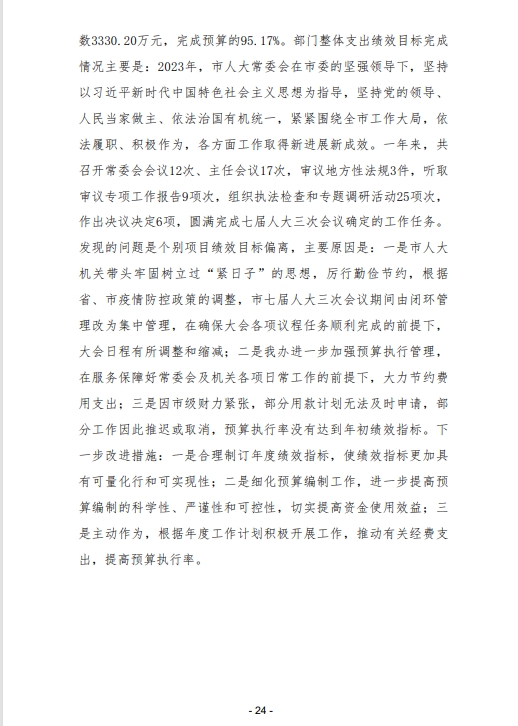 数3330.20万元，完成预算的95.17%。部门整体支出绩效目标完成情况主要是：2023年，市人大常委会在市委的坚强领导下，坚持以习近平新时代中国特色社会主义思想为指导，坚持党的领导、人民当家做主、依法治国有机统一，紧紧围绕全市工作大局，依法履职、积极作为，各方面工作取得新进展新成效。一年来，共召开常委会会议12次、主任会议17次，审议地方性法规3件，听取审议专项工作报告9项次，组织执法检查和专题调研活动25项次，作出决议决定6项，圆满完成七届人大三次会议确定的工作任务。发现的问题是个别项目绩效目标偏离，主要原因是：一是市人大机关带头牢固树立过“紧日子”的思想，厉行勤俭节约，根据省、市疫情防控政策的调整，市七届人大三次会议期间由闭环管理改为集中管理，在确保大会各项议程任务顺利完成的前提下，大会日程有所调整和缩减；二是我办进一步加强预算执行管理，在服务保障好常委会及机关各项日常工作的前提下，大力节约费用支出；三是因市级财力紧张，部分用款计划无法及时申请，部分工作因此推迟或取消，预算执行率没有达到年初绩效指标。下一步改进措施：一是合理制订年度绩效指标，使绩效指标更加具有可量化行和可实现性；二是细化预算编制工作，进一步提高预算编制的科学性、严谨性和可控性，切实提高资金使用效益；三是主动作为，根据年度工作计划积极开展工作，推动有关经费支出，提高预算执行率。

- 24 -